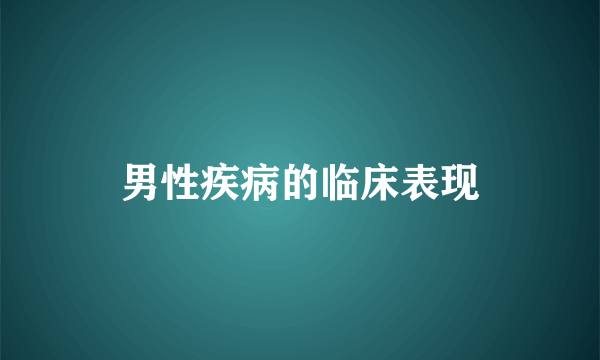 男性疾病的临床表现